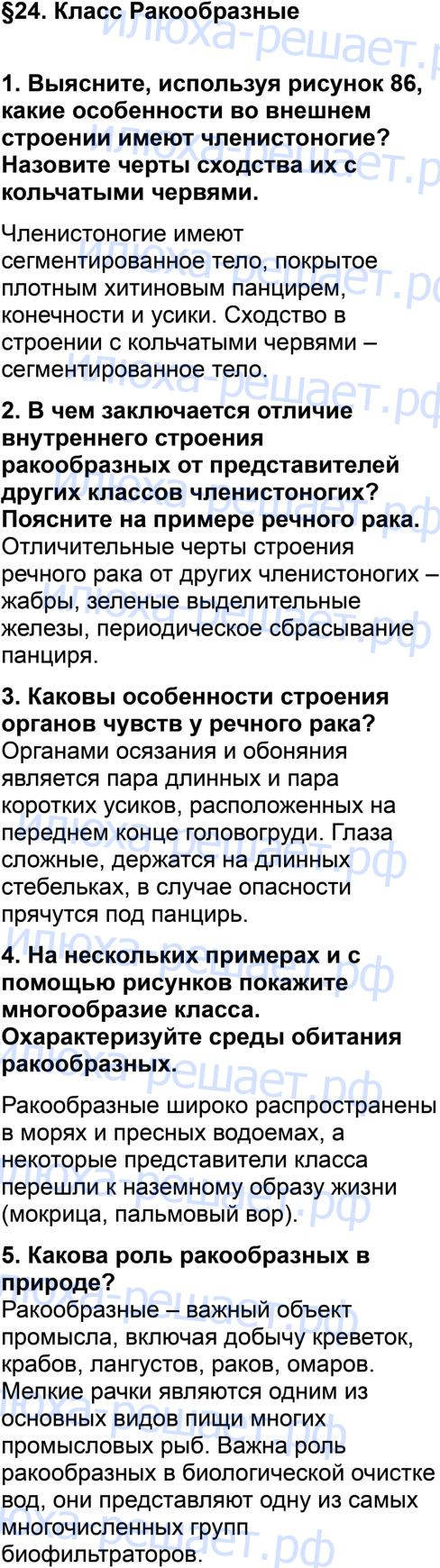 §24. Класс Ракообразные

1. Выясните, используя рисунок 86, какие особенности во внешнем строении имеют членистоногие? Назовите черты сходства их с кольчатыми червями.

Членистоногие имеют сегментированное тело, покрытое плотным хитиновым панцирем, конечности и усики. Сходство в строении с кольчатыми червями – сегментированное тело.

2. В чем заключается отличие внутреннего строения ракообразных от представителей других классов членистоногих? Поясните на примере речного рака.
Отличительные черты строения речного рака от других членистоногих – жабры, зеленые выделительные железы, периодическое сбрасывание панциря.

3. Каковы особенности строения органов чувств у речного рака?
Органами осязания и обоняния является пара длинных и пара коротких усиков, расположенных на переднем конце головогруди. Глаза сложные, держатся на длинных стебельках, в случае опасности прячутся под панцирь.

4. На нескольких примерах и с помощью рисунков покажите многообразие класса. Охарактеризуйте среды обитания ракообразных.

Ракообразные широко распространены в морях и пресных водоемах, а некоторые представители класса перешли к наземному образу жизни (мокрица, пальмовый вор).

5. Какова роль ракообразных в природе?
Ракообразные – важный объект промысла, включая добычу креветок, крабов, лангустов, раков, омаров. Мелкие рачки являются одним из основных видов пищи многих промысловых рыб. Важна роль ракообразных в биологической очистке вод, они представляют одну из самых многочисленных групп биофильтраторов.

илюха-решает.рф